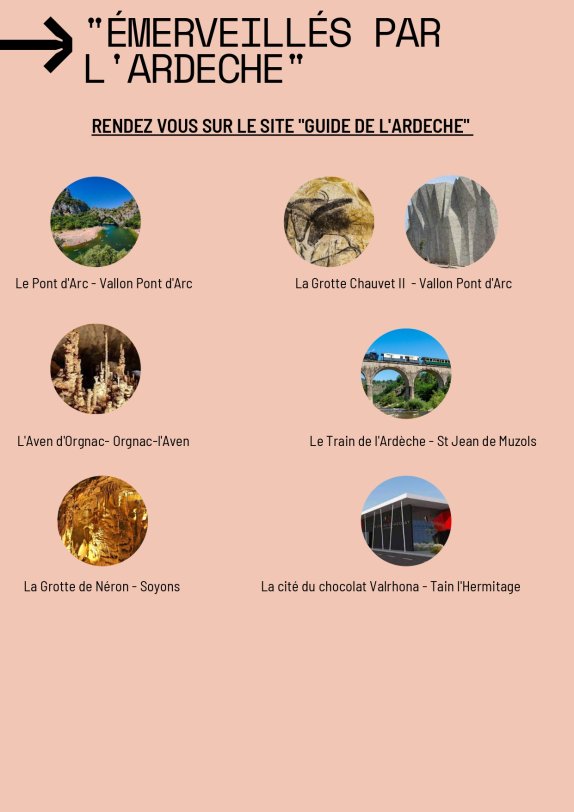 "ÉMERVEILLÉS PAR L'ARDECHE"

RENDEZ VOUS SUR LE SITE "GUIDE DE L'ARDECHE"

Le Pont d'Arc - Vallon Pont d'Arc

La Grotte Chauvet II - Vallon Pont d'Arc

L'Aven d'Orgnac- Orgnac-l'Aven

Le Train de l'Ardèche - St Jean de Muzols

La Grotte de Néron - Soyons

La cité du chocolat Valrhona - Tain l'Hermitage